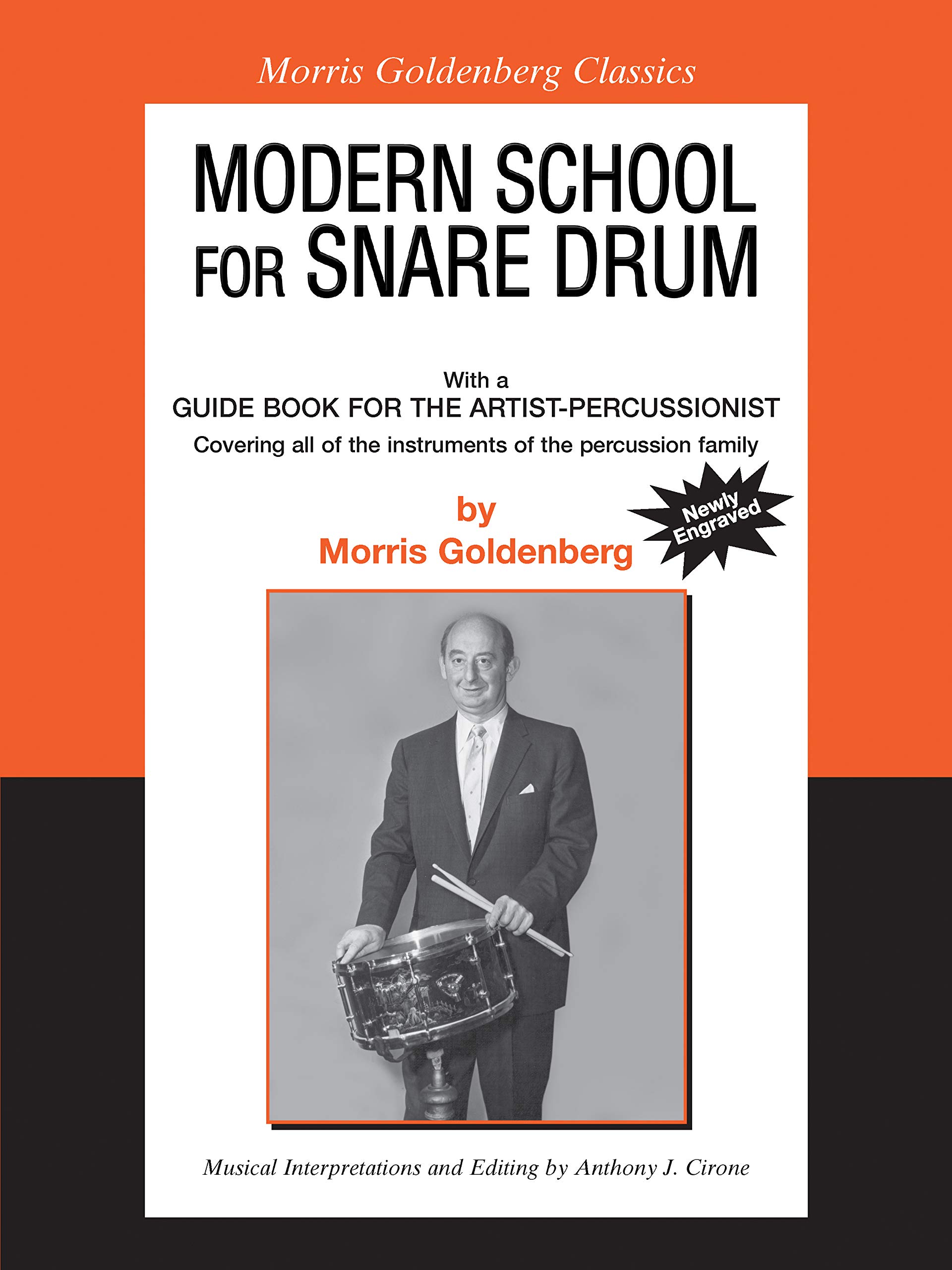 Morris Goldenberg Classics

MODERN SCHOOL
FOR SNARE DRUM

With a
GUIDE BOOK FOR THE ARTIST-PERCUSSIONIST
Covering all of the instruments of the percussion family

by
Morris Goldenberg

Newly
Engraved

Musical Interpretations and Editing by Anthony J. Cirone